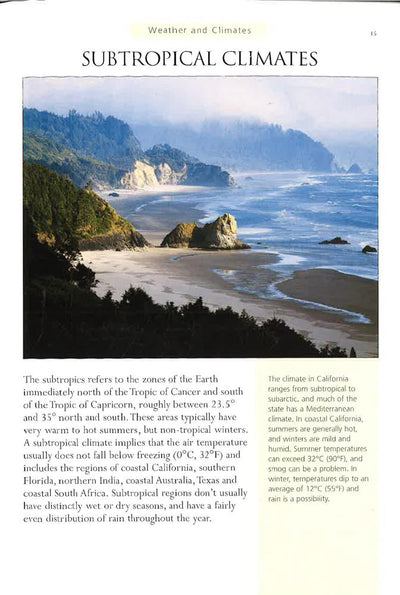 Weather and Climates

15

SUBTROPICAL CLIMATES

The subtropics refers to the zones of the Earth immediately north of the Tropic of Cancer and south of the Tropic of Capricorn, roughly between 23.5° and 35° north and south. These areas typically have very warm to hot summers, but non-tropical winters. A subtropical climate implies that the air temperature usually does not fall below freezing (0°C, 32°F) and includes the regions of coastal California, southern Florida, northern India, coastal Australia, Texas and coastal South Africa. Subtropical regions don't usually have distinctly wet or dry seasons, and have a fairly even distribution of rain throughout the year.

The climate in California ranges from subtropical to subarctic, and much of the state has a Mediterranean climate. In coastal California, summers are generally hot, and winters are mild and humid. Summer temperatures can exceed 32°C (90°F), and smog can be a problem. In winter, temperatures dip to an average of 12°C (55°F) and rain is a possibility.